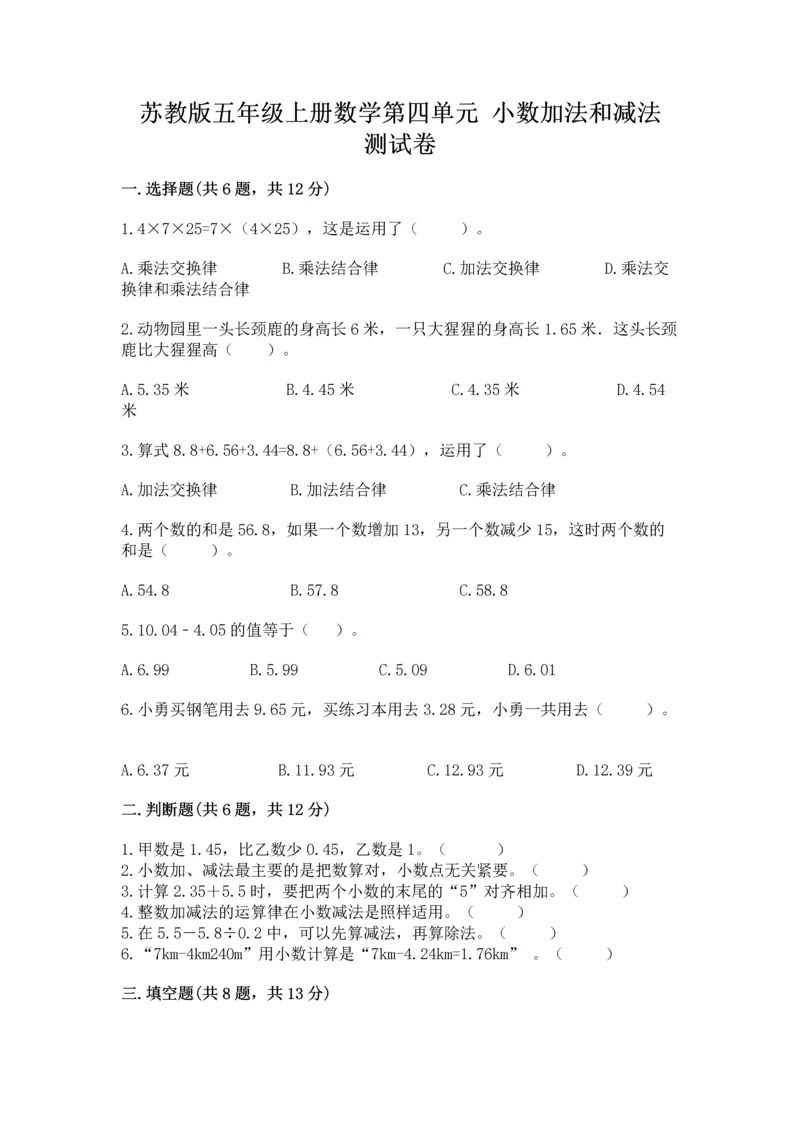 苏教版五年级上册数学第四单元 小数加法和减法测试卷

一.选择题(共6题，共12分)

1.4×7×25=7×（4×25），这是运用了（　　）。

A.乘法交换律　　B.乘法结合律　　C.加法交换律　　D.乘法交换律和乘法结合律

2.动物园里一头长颈鹿的身高长6米，一只大猩猩的身高长1.65米．这头长颈鹿比大猩猩高（　　）。

A.5.35米　　B.4.45米　　C.4.35米　　D.4.54米

3.算式8.8+6.56+3.44=8.8+（6.56+3.44），运用了（　　）。

A.加法交换律　　B.加法结合律　　C.乘法结合律

4.两个数的和是56.8，如果一个数增加13，另一个数减少15，这时两个数的和是（　　）。

A.54.8　　B.57.8　　C.58.8

5.10.04－4.05的值等于（　）。

A.6.99　　B.5.99　　C.5.09　　D.6.01

6.小勇买钢笔用去9.65元，买练习本用去3.28元，小勇一共用去（　　）。

A.6.37元　　B.11.93元　　C.12.93元　　D.12.39元

二.判断题(共6题，共12分)

1.甲数是1.45，比乙数少0.45，乙数是1。（　　）
2.小数加、减法最主要的是把数算对，小数点无关紧要。（　　）
3.计算2.35＋5.5时，要把两个小数的末尾的“5”对齐相加。（　　）
4.整数加减法的运算律在小数减法是照样适用。（　　）
5.在5.5－5.8÷0.2中，可以先算减法，再算除法。（　　）
6.“7km-4km240m”用小数计算是“7km-4.24km=1.76km” 。（　　）

三.填空题(共8题，共13分)